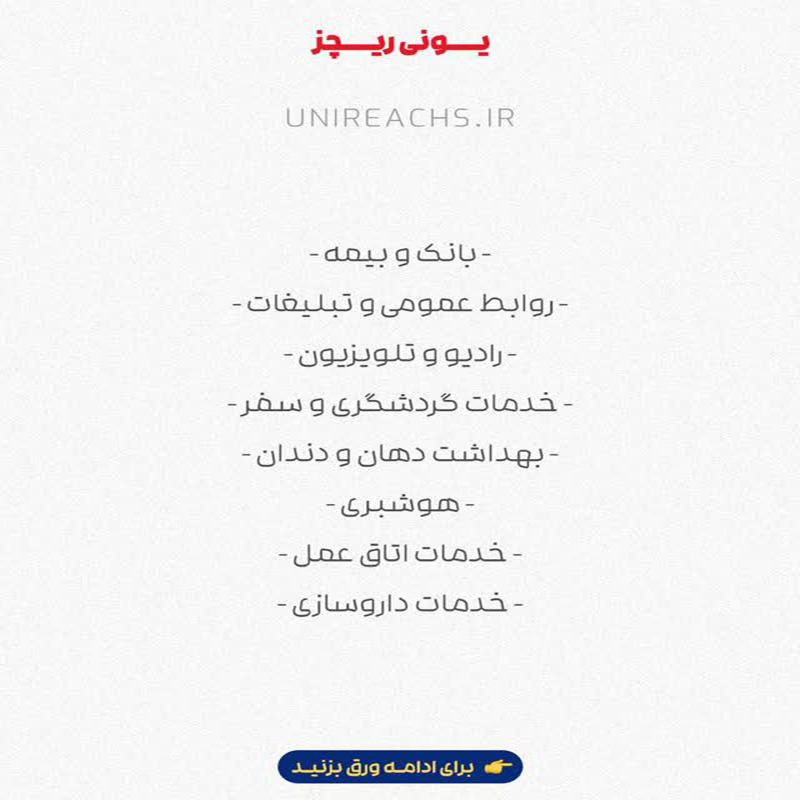 یونی ریچز

UNIREACHS.IR

- بانک و بیمه -

- روابط عمومی و تبلیغات -

- رادیو و تلویزیون -

- خدمات گردشگری و سفر -

- بهداشت دهان و دندان -

- هوشبری -

- خدمات اتاق عمل -

- خدمات داروسازی -

برای ادامه ورق بزنید